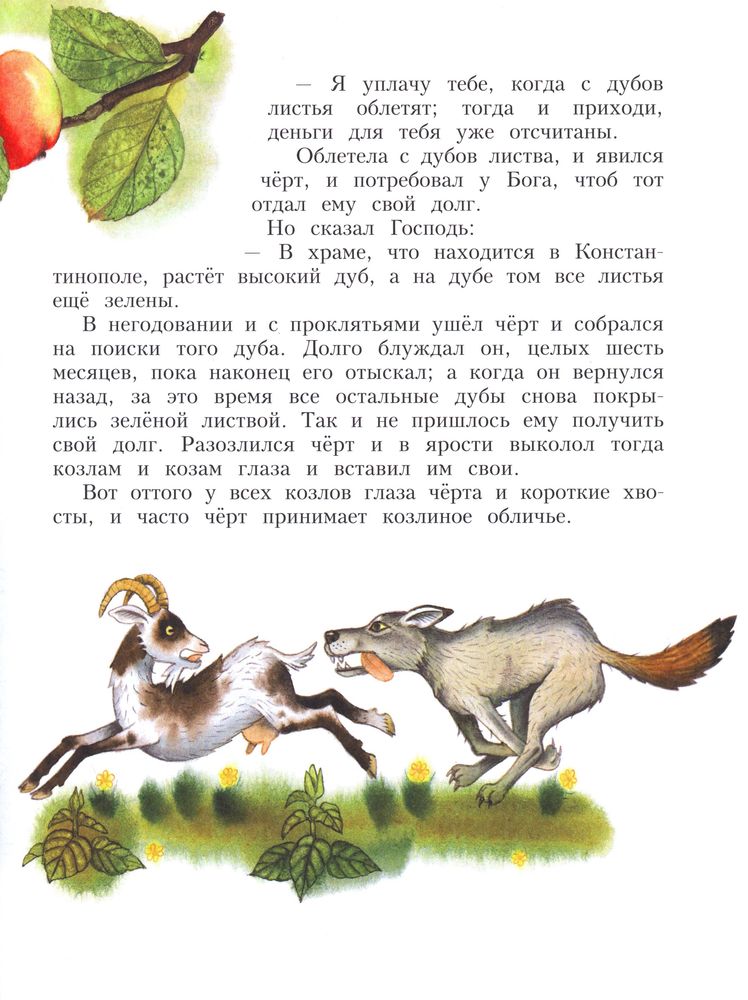 — Я уплачу тебе, когда с дубов листья облетят; тогда и приходи, деньги для тебя уже отсчитаны.

Облетела с дубов листва, и явился чёрт, и потребовал у Бога, чтоб тот отдал ему свой долг.

Но сказал Господь:

— В храме, что находится в Константинополе, растёт высокий дуб, а на дубе том все листья ещё зелены.

В негодовании и с проклятьями ушёл чёрт и собрался на поиски того дуба. Долго блуждал он, целых шесть месяцев, пока наконец его отыскал; а когда он вернулся назад, за это время все остальные дубы снова покрылись зелёной листвой. Так и не пришлось ему получить свой долг. Разозлился чёрт и в ярости выколол тогда козлам и козам глаза и вставил им свои.

Вот оттого у всех козлов глаза чёрта и короткие хвосты, и часто чёрт принимает козлиное обличье.